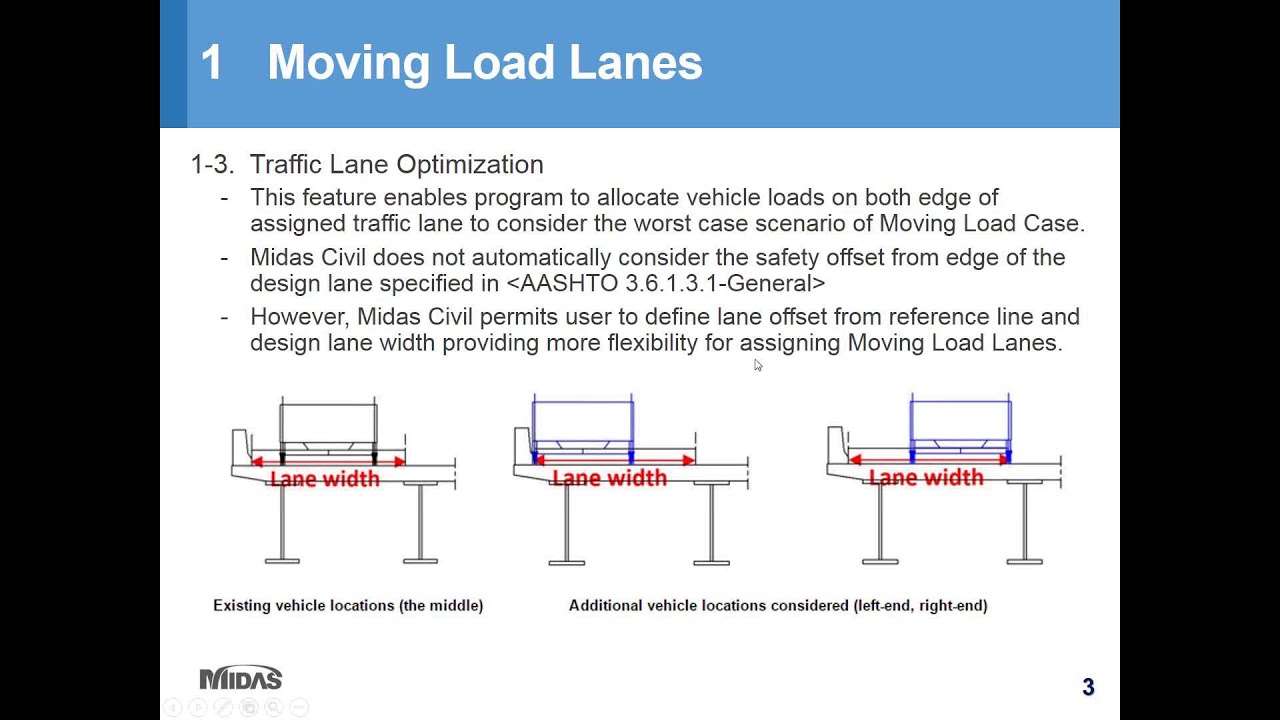 1 Moving Load Lanes

1-3. Traffic Lane Optimization

- This feature enables program to allocate vehicle loads on both edge of assigned traffic lane to consider the worst case scenario of Moving Load Case.
- Midas Civil does not automatically consider the safety offset from edge of the design lane specified in <AASHTO 3.6.1.3.1-General>
- However, Midas Civil permits user to define lane offset from reference line and design lane width providing more flexibility for assigning Moving Load Lanes.

Lane width

Lane width

Lane width

Existing vehicle locations (the middle)

Additional vehicle locations considered (left-end, right-end)

MIDAS

3